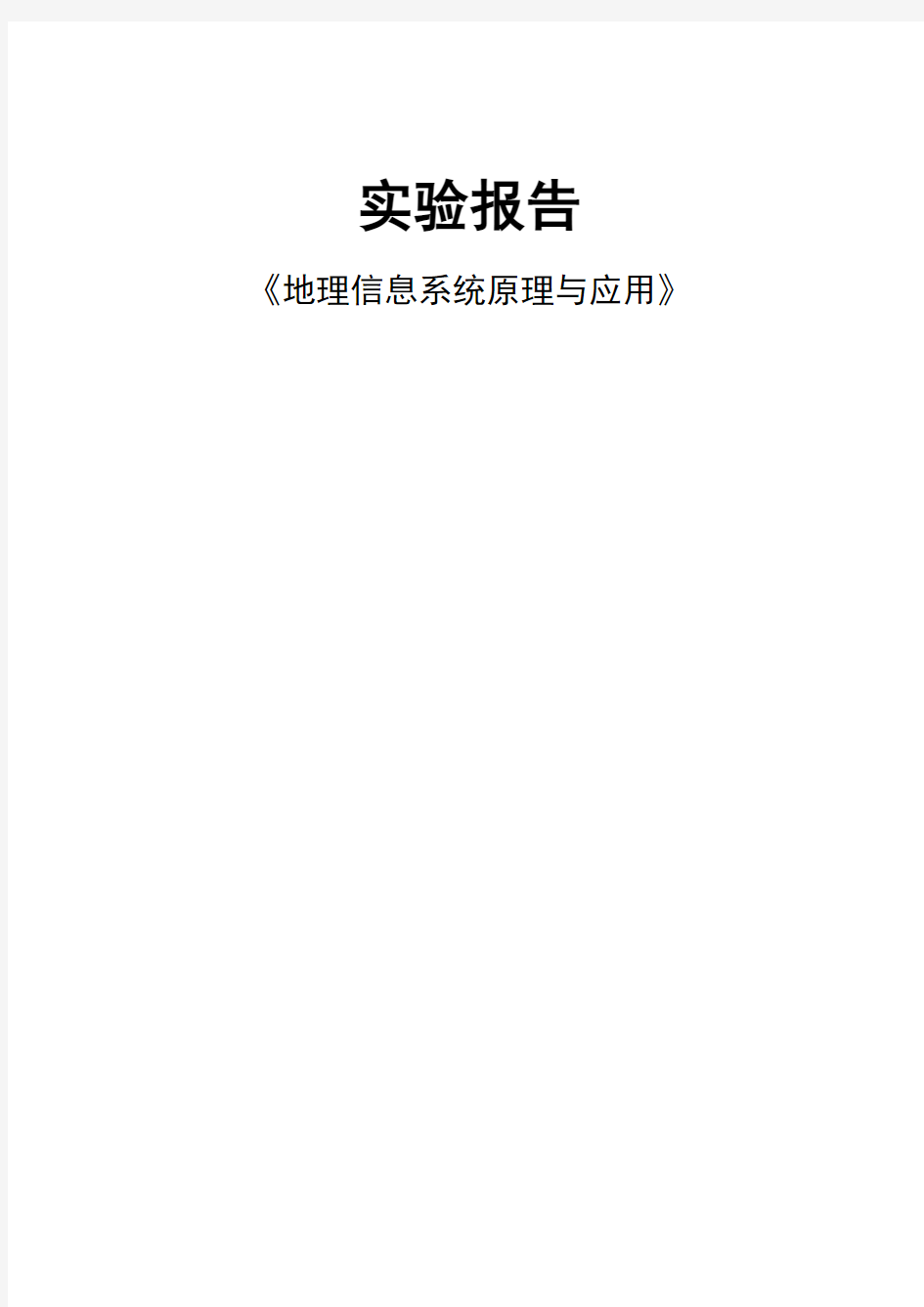 实验报告

《地理信息系统原理与应用》